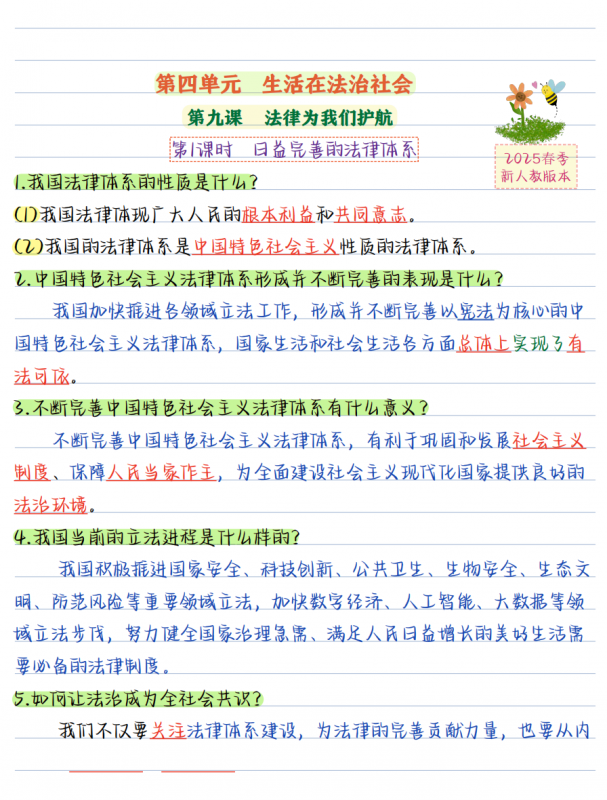 第四单元　生活在法治社会

第九课　法律为我们护航

第1课时　日益完善的法律体系

2025春季
新人教版本

1.我国法律体系的性质是什么？

(1)我国法律体现广大人民的根本利益和共同意志。

(2)我国的法律体系是中国特色社会主义性质的法律体系。

2.中国特色社会主义法律体系形成并不断完善的表现是什么？

我国加快推进各领域立法工作，形成并不断完善以宪法为核心的中国特色社会主义法律体系，国家生活和社会生活各方面总体上实现了有法可依。

3.不断完善中国特色社会主义法律体系有什么意义？

不断完善中国特色社会主义法律体系，有利于巩固和发展社会主义制度、保障人民当家作主，为全面建设社会主义现代化国家提供良好的法治环境。

4.我国当前的立法进程是什么样的？

我国积极推进国家安全、科技创新、公共卫生、生物安全、生态文明、防范风险等重要领域立法，加快数字经济、人工智能、大数据等领域立法步伐，努力健全国家治理急需、满足人民日益增长的美好生活需要必备的法律制度。

5.如何让法治成为全社会共识？

我们不仅要关注法律体系建设，为法律的完善贡献力量，也要从内